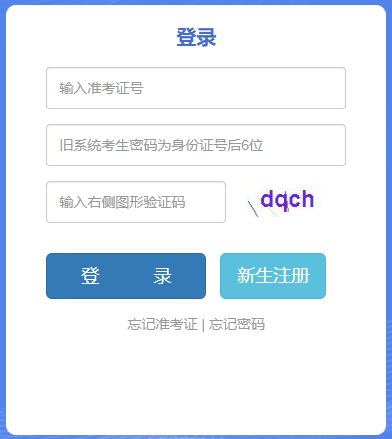 登录

输入准考证号

旧系统考生密码为身份证号后6位

输入右侧图形验证码

dqch

登　录

新生注册

忘记准考证 | 忘记密码